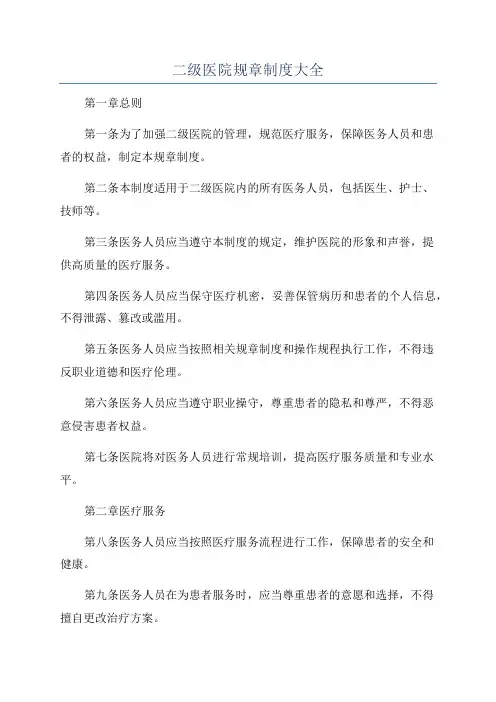 二级医院规章制度大全

第一章总则

第一条为了加强二级医院的管理，规范医疗服务，保障医务人员和患者的权益，制定本规章制度。

第二条本制度适用于二级医院内的所有医务人员，包括医生、护士、技师等。

第三条医务人员应当遵守本制度的规定，维护医院的形象和声誉，提供高质量的医疗服务。

第四条医务人员应当保守医疗机密，妥善保管病历和患者的个人信息，不得泄露、篡改或滥用。

第五条医务人员应当按照相关规章制度和操作规程执行工作，不得违反职业道德和医疗伦理。

第六条医务人员应当遵守职业操守，尊重患者的隐私和尊严，不得恶意侵害患者权益。

第七条医院将对医务人员进行常规培训，提高医疗服务质量和专业水平。

第二章医疗服务

第八条医务人员应当按照医疗服务流程进行工作，保障患者的安全和健康。

第九条医务人员在为患者服务时，应当尊重患者的意愿和选择，不得擅自更改治疗方案。